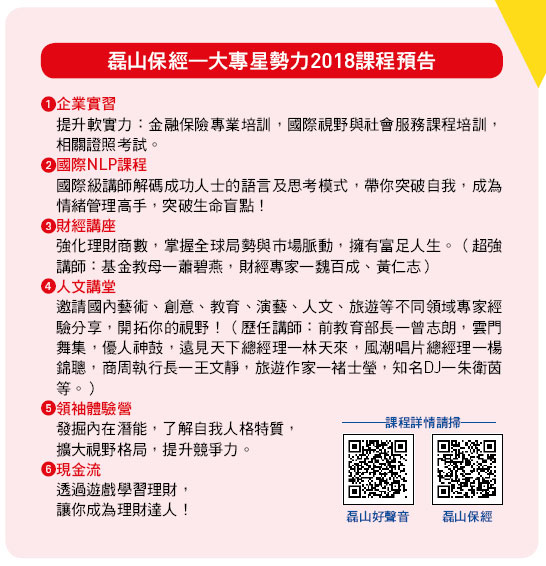 磊山保經一大專星勢力2018課程預告

❶企業實習
提升軟實力：金融保險專業培訓，國際視野與社會服務課程培訓，相關證照考試。

❷國際NLP課程
國際級講師解碼成功人士的語言及思考模式，帶你突破自我，成為情緒管理高手，突破生命盲點！

❸財經講座
強化理財商數，掌握全球局勢與市場脈動，擁有富足人生。（超強講師：基金教母一蕭碧燕，財經專家一魏百成、黃仁志）

❹人文講堂
邀請國內藝術、創意、教育、演藝、人文、旅遊等不同領域專家經驗分享，開拓你的視野！（歷任講師：前教育部長一曾志朗，雲門舞集，優人神鼓，遠見天下總經理一林天來，風潮唱片總經理一楊錦聰，商周執行長一王文靜，旅遊作家一褚士瑩，知名DJ一朱衛茵等。）

❺領袖體驗營
發掘內在潛能，了解自我人格特質，擴大視野格局，提升競爭力。

❻現金流
透過遊戲學習理財，讓你成為理財達人！

課程詳情請掃

磊山好聲音

磊山保經